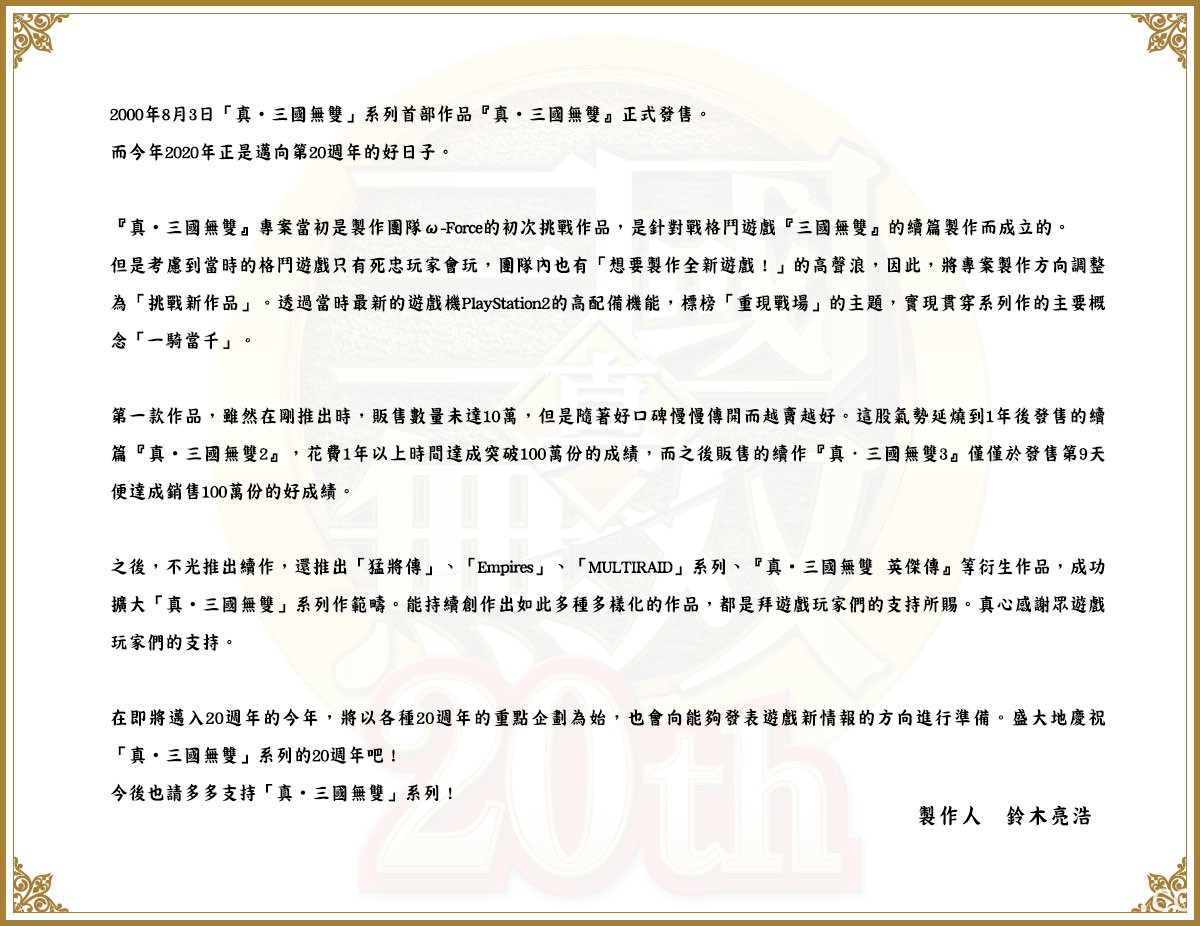 2000年8月3日「真・三國無雙」系列首部作品『真・三國無雙』正式發售。
而今年2020年正是邁向第20週年的好日子。

『真・三國無雙』專案當初是製作團隊ω-Force的初次挑戰作品，是針對戰格鬥遊戲『三國無雙』的續篇製作而成立的。
但是考慮到當時的格鬥遊戲只有死忠玩家會玩，團隊內也有「想要製作全新遊戲！」的高聲浪，因此，將專案製作方向調整為「挑戰新作品」。透過當時最新的遊戲機PlayStation2的高配備機能，標榜「重現戰場」的主題，實現貫穿系列作的主要概念「一騎當千」。

第一款作品，雖然在剛推出時，販售數量未達10萬，但是隨著好口碑慢慢傳開而越賣越好。這股氣勢延燒到1年後發售的續篇『真・三國無雙2』，花費1年以上時間達成突破100萬份的成績，而之後販售的續作『真・三國無雙3』僅僅於發售第9天便達成銷售100萬份的好成績。

之後，不光推出續作，還推出「猛將傳」、「Empires」、「MULTIRAID」系列、『真・三國無雙 英傑傳』等衍生作品，成功擴大「真・三國無雙」系列作範疇。能持續創作出如此多種多樣化的作品，都是拜遊戲玩家們的支持所賜。真心感謝眾遊戲玩家們的支持。

在即將邁入20週年的今年，將以各種20週年的重點企劃為始，也會向能夠發表遊戲新情報的方向進行準備。盛大地慶祝「真・三國無雙」系列的20週年吧！
今後也請多多支持「真・三國無雙」系列！

製作人　鈴木亮浩

20th